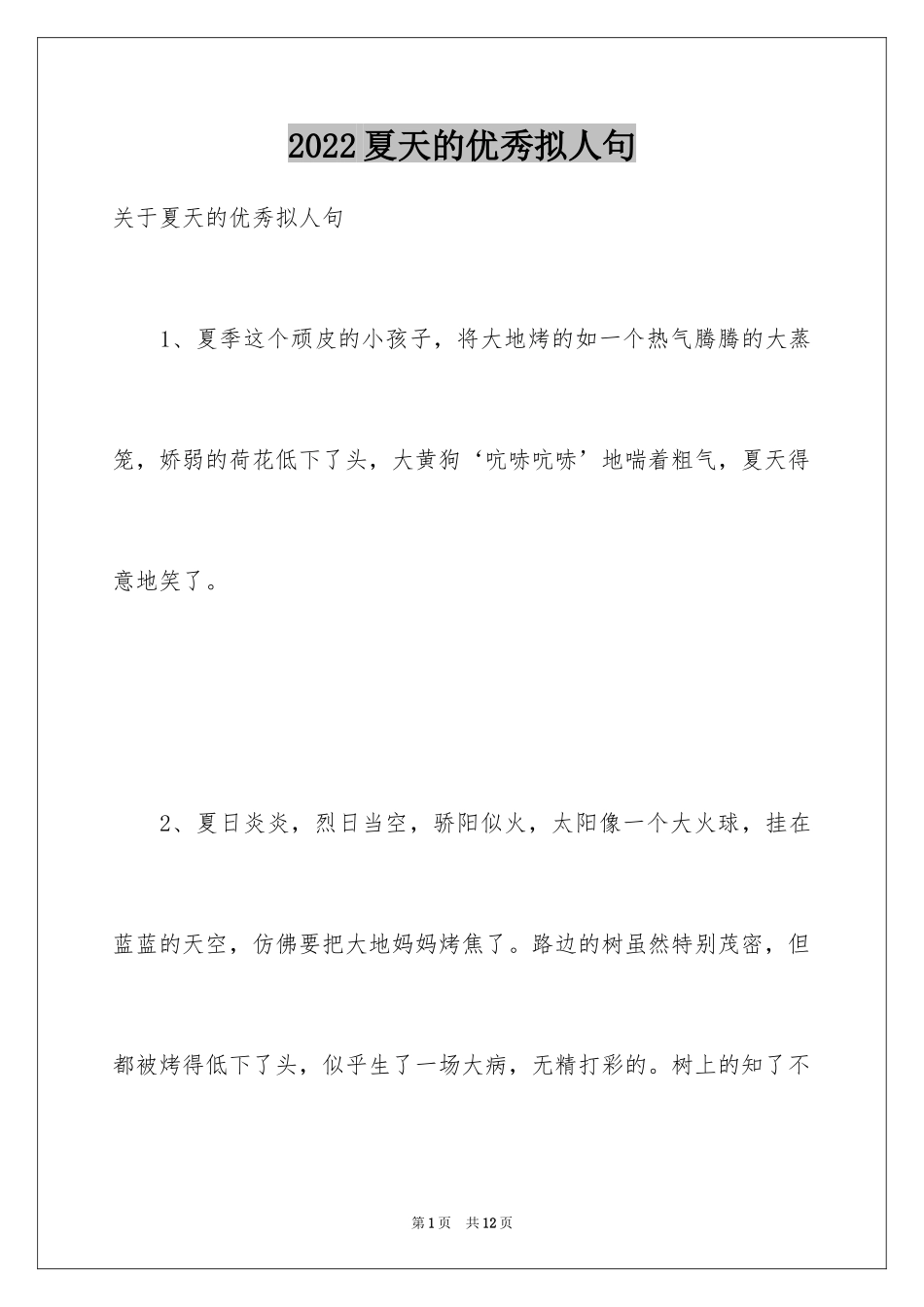 2022夏天的优秀拟人句

关于夏天的优秀拟人句

1、夏季这个顽皮的小孩子，将大地烤的如一个热气腾腾的大蒸笼，娇弱的荷花低下了头，大黄狗‘吭哧吭哧’地喘着粗气，夏天得意地笑了。

2、夏日炎炎，烈日当空，骄阳似火，太阳像一个大火球，挂在蓝蓝的天空，仿佛要把大地妈妈烤焦了。路边的树虽然特别茂密，但都被烤得低下了头，似乎生了一场大病，无精打彩的。树上的知了不

第1页　共12页